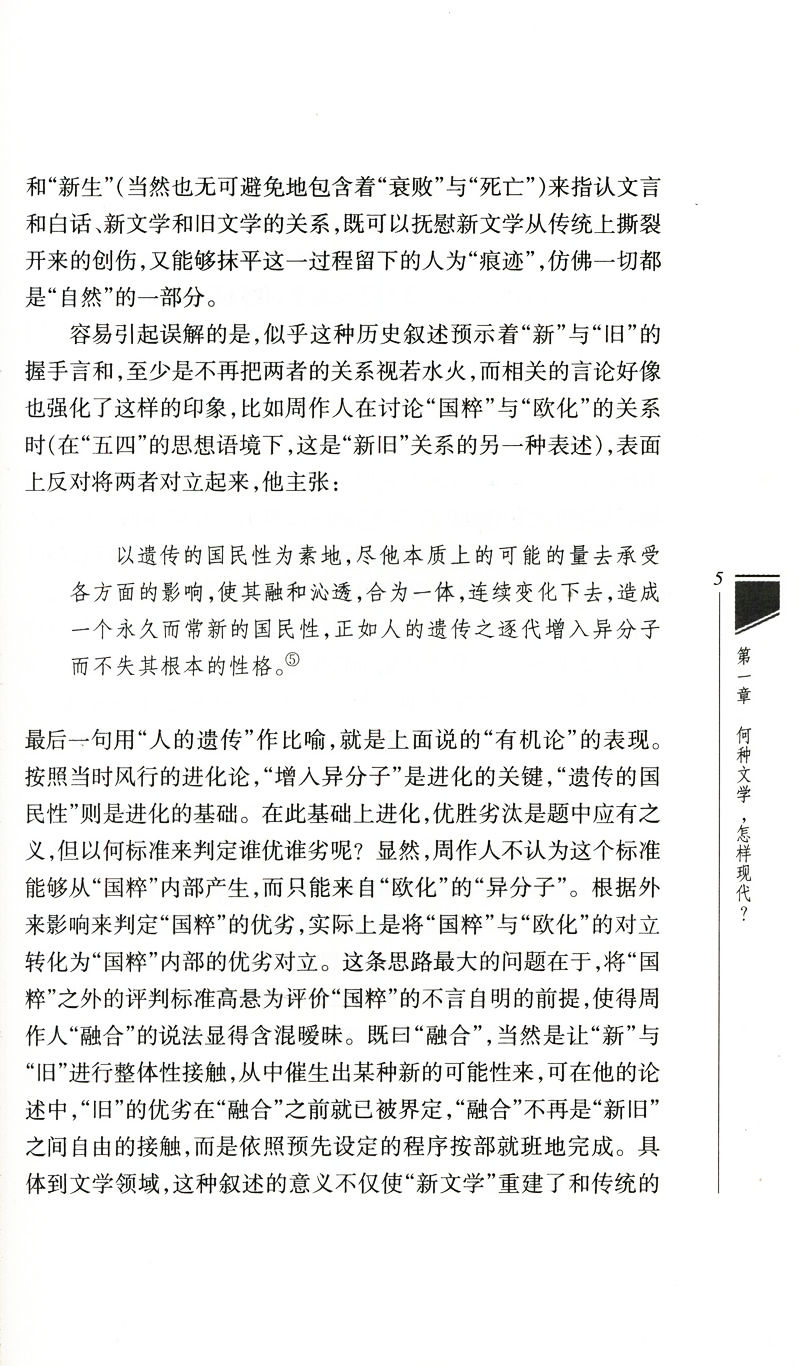 和“新生”（当然也无可避免地包含着“衰败”与“死亡”）来指认文言和白话、新文学和旧文学的关系，既可以抚慰新文学从传统上撕裂开来的创伤，又能够抹平这一过程留下的人为“痕迹”，仿佛一切都是“自然”的一部分。

容易引起误解的是，似乎这种历史叙述预示着“新”与“旧”的握手言和，至少是不再把两者的关系视若水火，而相关的言论好像也强化了这样的印象，比如周作人在讨论“国粹”与“欧化”的关系时（在“五四”的思想语境下，这是“新旧”关系的另一种表述），表面上反对将两者对立起来，他主张：

以遗传的国民性为素地，尽他本质上的可能的量去承受各方面的影响，使其融和沁透，合为一体，连续变化下去，造成一个永久而常新的国民性，正如人的遗传之逐代增入异分子而不失其根本的性格。⑤

最后一句用“人的遗传”作比喻，就是上面说的“有机论”的表现。按照当时风行的进化论，“增入异分子”是进化的关键，“遗传的国民性”则是进化的基础。在此基础上进化，优胜劣汰是题中应有之义，但以何标准来判定谁优谁劣呢？显然，周作人不认为这个标准能够从“国粹”内部产生，而只能来自“欧化”的“异分子”。根据外来影响来判定“国粹”的优劣，实际上是将“国粹”与“欧化”的对立转化为“国粹”内部的优劣对立。这条思路最大的问题在于，将“国粹”之外的评判标准高悬为评价“国粹”的不言自明的前提，使得周作人“融合”的说法显得含混暧昧。既曰“融合”，当然是让“新”与“旧”进行整体性接触，从中催生出某种新的可能性来，可在他的论述中，“旧”的优劣在“融合”之前就已被界定，“融合”不再是“新旧”之间自由的接触，而是依照预先设定的程序按部就班地完成。具体到文学领域，这种叙述的意义不仅使“新文学”重建了和传统的

5

第一章　何种文学，怎样现代？